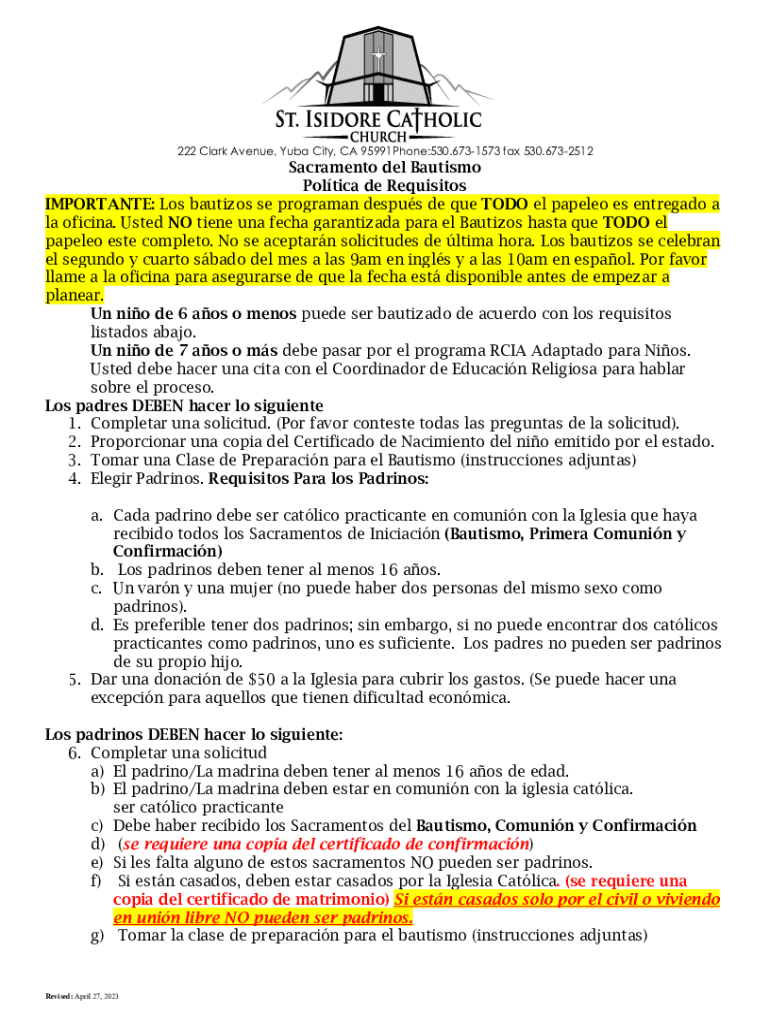 ST. ISIDORE CATHOLIC
CHURCH
222 Clark Avenue, Yuba City, CA 95991Phone:530.673-1573 fax 530.673-2512

Sacramento del Bautismo
Política de Requisitos

IMPORTANTE: Los bautizos se programan después de que TODO el papeleo es entregado a la oficina. Usted NO tiene una fecha garantizada para el Bautizos hasta que TODO el papeleo este completo. No se aceptarán solicitudes de última hora. Los bautizos se celebran el segundo y cuarto sábado del mes a las 9am en inglés y a las 10am en español. Por favor llame a la oficina para asegurarse de que la fecha está disponible antes de empezar a planear.

Un niño de 6 años o menos puede ser bautizado de acuerdo con los requisitos listados abajo.
Un niño de 7 años o más debe pasar por el programa RCIA Adaptado para Niños. Usted debe hacer una cita con el Coordinador de Educación Religiosa para hablar sobre el proceso.

Los padres DEBEN hacer lo siguiente
1. Completar una solicitud. (Por favor conteste todas las preguntas de la solicitud).
2. Proporcionar una copia del Certificado de Nacimiento del niño emitido por el estado.
3. Tomar una Clase de Preparación para el Bautismo (instrucciones adjuntas)
4. Elegir Padrinos. Requisitos Para los Padrinos:

a. Cada padrino debe ser católico practicante en comunión con la Iglesia que haya recibido todos los Sacramentos de Iniciación (Bautismo, Primera Comunión y Confirmación)
b. Los padrinos deben tener al menos 16 años.
c. Un varón y una mujer (no puede haber dos personas del mismo sexo como padrinos).
d. Es preferible tener dos padrinos; sin embargo, si no puede encontrar dos católicos practicantes como padrinos, uno es suficiente. Los padres no pueden ser padrinos de su propio hijo.
5. Dar una donación de $50 a la Iglesia para cubrir los gastos. (Se puede hacer una excepción para aquellos que tienen dificultad económica.

Los padrinos DEBEN hacer lo siguiente:
6. Completar una solicitud
a) El padrino/La madrina deben tener al menos 16 años de edad.
b) El padrino/La madrina deben estar en comunión con la iglesia católica. ser católico practicante
c) Debe haber recibido los Sacramentos del Bautismo, Comunión y Confirmación
d) (se requiere una copia del certificado de confirmación)
e) Si les falta alguno de estos sacramentos NO pueden ser padrinos.
f) Si están casados, deben estar casados por la Iglesia Católica. (se requiere una copia del certificado de matrimonio) Si están casados solo por el civil o viviendo en unión libre NO pueden ser padrinos.
g) Tomar la clase de preparación para el bautismo (instrucciones adjuntas)

Revised: April 27, 2023